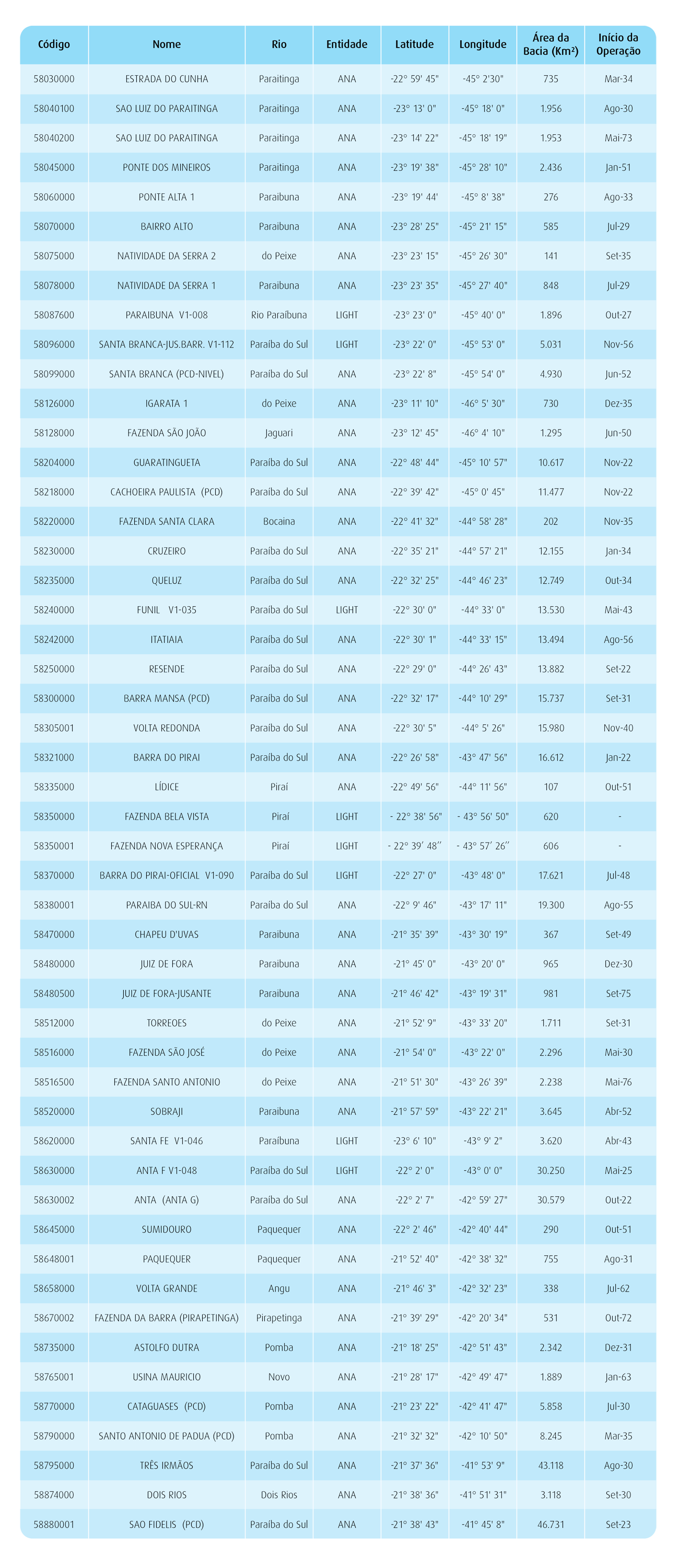 | Código | Nome | Rio | Entidade | Latitude | Longitude | Área da Bacia (Km²) | Início da Operação |
|---|---|---|---|---|---|---|---|
| 58030000 | ESTRADA DO CUNHA | Paraitinga | ANA | -22° 59' 45" | -45° 2'30" | 735 | Mar-34 |
| 58040100 | SAO LUIZ DO PARAITINGA | Paraitinga | ANA | -23° 13' 0" | -45° 18' 0" | 1.956 | Ago-30 |
| 58040200 | SAO LUIZ DO PARAITINGA | Paraitinga | ANA | -23° 14' 22" | -45° 18' 19" | 1.953 | Mai-73 |
| 58045000 | PONTE DOS MINEIROS | Paraitinga | ANA | -23° 19' 38" | -45° 28' 10" | 2.436 | Jan-51 |
| 58060000 | PONTE ALTA 1 | Paraibuna | ANA | -23° 19' 44' | -45° 8' 38" | 276 | Ago-33 |
| 58070000 | BAIRRO ALTO | Paraibuna | ANA | -23° 28' 25" | -45° 21' 15" | 585 | Jul-29 |
| 58075000 | NATIVIDADE DA SERRA 2 | do Peixe | ANA | -23° 23' 15" | -45° 26' 30" | 141 | Set-35 |
| 58078000 | NATIVIDADE DA SERRA 1 | Paraibuna | ANA | -23° 23' 35" | -45° 27' 40" | 848 | Jul-29 |
| 58087600 | PARAIBUNA V1-008 | Rio Paraíbuna | LIGHT | -23° 23' 0" | -45° 40' 0" | 1.896 | Out-27 |
| 58096000 | SANTA BRANCA-JUS.BARR. V1-112 | Paraíba do Sul | LIGHT | -23° 22' 0" | -45° 53' 0" | 5.031 | Nov-56 |
| 58099000 | SANTA BRANCA (PCD-NIVEL) | Paraíba do Sul | ANA | -23° 22' 8" | -45° 54' 0" | 4.930 | Jun-52 |
| 58126000 | IGARATA 1 | do Peixe | ANA | -23° 11' 10" | -46° 5' 30" | 730 | Dez-35 |
| 58128000 | FAZENDA SÃO JOÃO | Jaguari | ANA | -23° 12' 45" | -46° 4' 10" | 1.295 | Jun-50 |
| 58204000 | GUARATINGUETA | Paraíba do Sul | ANA | -22° 48' 44" | -45° 10' 57" | 10.617 | Nov-22 |
| 58218000 | CACHOEIRA PAULISTA (PCD) | Paraíba do Sul | ANA | -22° 39' 42" | -45° 0' 45" | 11.477 | Nov-22 |
| 58220000 | FAZENDA SANTA CLARA | Bocaina | ANA | -22° 41' 32" | -44° 58' 28" | 202 | Nov-35 |
| 58230000 | CRUZEIRO | Paraíba do Sul | ANA | -22° 35' 21" | -44° 57' 21" | 12.155 | Jan-34 |
| 58235000 | QUELUZ | Paraíba do Sul | ANA | -22° 32' 25" | -44° 46' 23" | 12.749 | Out-34 |
| 58240000 | FUNIL V1-035 | Paraíba do Sul | LIGHT | -22° 30' 0" | -44° 33' 0" | 13.530 | Mai-43 |
| 58242000 | ITATIAIA | Paraíba do Sul | ANA | -22° 30' 1" | -44° 33' 15" | 13.494 | Ago-56 |
| 58250000 | RESENDE | Paraíba do Sul | ANA | -22° 29' 0" | -44° 26' 43" | 13.882 | Set-22 |
| 58300000 | BARRA MANSA (PCD) | Paraíba do Sul | ANA | -22° 32' 17" | -44° 10' 29" | 15.737 | Set-31 |
| 58305001 | VOLTA REDONDA | Paraíba do Sul | ANA | -22° 30' 5" | -44° 5' 26" | 15.980 | Nov-40 |
| 58321000 | BARRA DO PIRAI | Paraíba do Sul | ANA | -22° 26' 58" | -43° 47' 56" | 16.612 | Jan-22 |
| 58335000 | LÍDICE | Piraí | ANA | -22° 49' 56" | -44° 11' 56" | 107 | Out-51 |
| 58350000 | FAZENDA BELA VISTA | Piraí | LIGHT | - 22° 38' 56" | - 43° 56' 50" | 620 | - |
| 58350001 | FAZENDA NOVA ESPERANÇA | Piraí | LIGHT | - 22° 39' 48'' | - 43° 57' 26'' | 606 | - |
| 58370000 | BARRA DO PIRAI-OFICIAL V1-090 | Paraíba do Sul | LIGHT | -22° 27' 0" | -43° 48' 0" | 17.621 | Jul-48 |
| 58380001 | PARAIBA DO SUL-RN | Paraíba do Sul | ANA | -22° 9' 46" | -43° 17' 11" | 19.300 | Ago-55 |
| 58470000 | CHAPEU D'UVAS | Paraibuna | ANA | -21° 35' 39" | -43° 30' 19" | 367 | Set-49 |
| 58480000 | JUIZ DE FORA | Paraibuna | ANA | -21° 45' 0" | -43° 20' 0" | 965 | Dez-30 |
| 58480500 | JUIZ DE FORA-JUSANTE | Paraibuna | ANA | -21° 46' 42" | -43° 19' 31" | 981 | Set-75 |
| 58512000 | TORREOES | do Peixe | ANA | -21° 52' 9" | -43° 33' 20" | 1.711 | Set-31 |
| 58516000 | FAZENDA SÃO JOSÉ | do Peixe | ANA | -21° 54' 0" | -43° 22' 0" | 2.296 | Mai-30 |
| 58516500 | FAZENDA SANTO ANTONIO | do Peixe | ANA | -21° 51' 30" | -43° 26' 39" | 2.238 | Mai-76 |
| 58520000 | SOBRAJI | Paraibuna | ANA | -21° 57' 59" | -43° 22' 21" | 3.645 | Abr-52 |
| 58620000 | SANTA FE V1-046 | Paraíbuna | LIGHT | -23° 6' 10" | -43° 9' 2" | 3.620 | Abr-43 |
| 58630000 | ANTA F V1-048 | Paraíba do Sul | LIGHT | -22° 2' 0" | -43° 0' 0" | 30.250 | Mai-25 |
| 58630002 | ANTA (ANTA G) | Paraíba do Sul | ANA | -22° 2' 7" | -42° 59' 27" | 30.579 | Out-22 |
| 58645000 | SUMIDOURO | Paquequer | ANA | -22° 2' 46" | -42° 40' 44" | 290 | Out-51 |
| 58648001 | PAQUEQUER | Paquequer | ANA | -21° 52' 40" | -42° 38' 32" | 755 | Ago-31 |
| 58658000 | VOLTA GRANDE | Angu | ANA | -21° 46' 3" | -42° 32' 23" | 338 | Jul-62 |
| 58670002 | FAZENDA DA BARRA (PIRAPETINGA) | Pirapetinga | ANA | -21° 39' 29" | -42° 20' 34" | 531 | Out-72 |
| 58735000 | ASTOLFO DUTRA | Pomba | ANA | -21° 18' 25" | -42° 51' 43" | 2.342 | Dez-31 |
| 58765001 | USINA MAURICIO | Novo | ANA | -21° 28' 17" | -42° 49' 47" | 1.889 | Jan-63 |
| 58770000 | CATAGUASES (PCD) | Pomba | ANA | -21° 23' 22" | -42° 41' 47" | 5.858 | Jul-30 |
| 58790000 | SANTO ANTONIO DE PADUA (PCD) | Pomba | ANA | -21° 32' 32" | -42° 10' 50" | 8.245 | Mar-35 |
| 58795000 | TRÊS IRMÃOS | Paraíba do Sul | ANA | -21° 37' 36" | -41° 53' 9" | 43.118 | Ago-30 |
| 58874000 | DOIS RIOS | Dois Rios | ANA | -21° 38' 36" | -41° 51' 31" | 3.118 | Set-30 |
| 58880001 | SAO FIDELIS (PCD) | Paraíba do Sul | ANA | -21° 38' 43" | -41° 45' 8" | 46.731 | Set-23 |